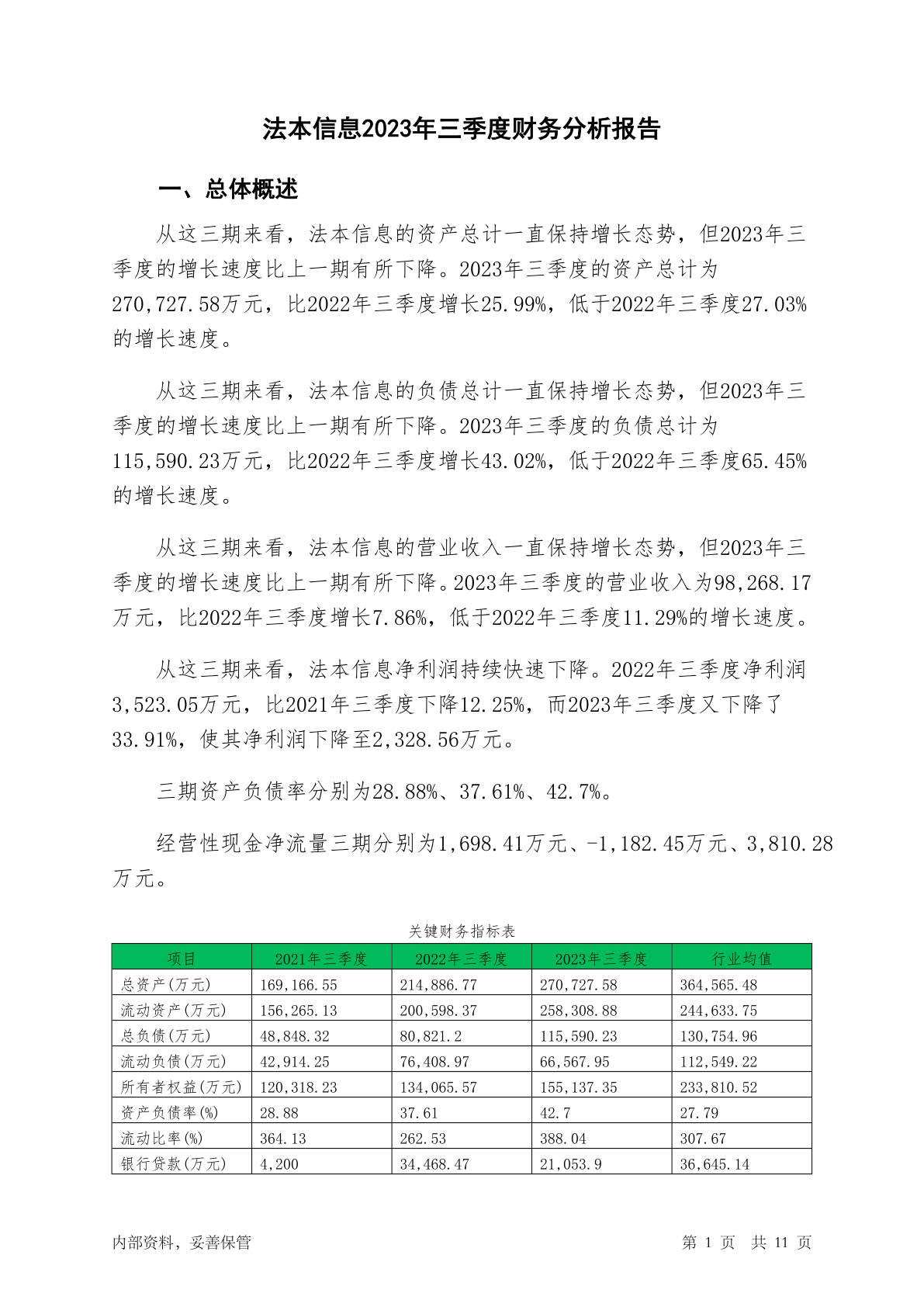 法本信息2023年三季度财务分析报告

一、总体概述

从这三期来看，法本信息的资产总计一直保持增长态势，但2023年三季度的增长速度比上一期有所下降。2023年三季度的资产总计为270,727.58万元，比2022年三季度增长25.99%，低于2022年三季度27.03%的增长速度。

从这三期来看，法本信息的负债总计一直保持增长态势，但2023年三季度的增长速度比上一期有所下降。2023年三季度的负债总计为115,590.23万元，比2022年三季度增长43.02%，低于2022年三季度65.45%的增长速度。

从这三期来看，法本信息的营业收入一直保持增长态势，但2023年三季度的增长速度比上一期有所下降。2023年三季度的营业收入为98,268.17万元，比2022年三季度增长7.86%，低于2022年三季度11.29%的增长速度。

从这三期来看，法本信息净利润持续快速下降。2022年三季度净利润3,523.05万元，比2021年三季度下降12.25%，而2023年三季度又下降了33.91%，使其净利润下降至2,328.56万元。

三期资产负债率分别为28.88%、37.61%、42.7%。

经营性现金净流量三期分别为1,698.41万元、-1,182.45万元、3,810.28万元。

关键财务指标表

| 项目 | 2021年三季度 | 2022年三季度 | 2023年三季度 | 行业均值 |
|---|---|---|---|---|
| 总资产(万元) | 169,166.55 | 214,886.77 | 270,727.58 | 364,565.48 |
| 流动资产(万元) | 156,265.13 | 200,598.37 | 258,308.88 | 244,633.75 |
| 总负债(万元) | 48,848.32 | 80,821.2 | 115,590.23 | 130,754.96 |
| 流动负债(万元) | 42,914.25 | 76,408.97 | 66,567.95 | 112,549.22 |
| 所有者权益(万元) | 120,318.23 | 134,065.57 | 155,137.35 | 233,810.52 |
| 资产负债率(%) | 28.88 | 37.61 | 42.7 | 27.79 |
| 流动比率(%) | 364.13 | 262.53 | 388.04 | 307.67 |
| 银行贷款(万元) | 4,200 | 34,468.47 | 21,053.9 | 36,645.14 |

内部资料，妥善保管

第 1 页 共 11 页